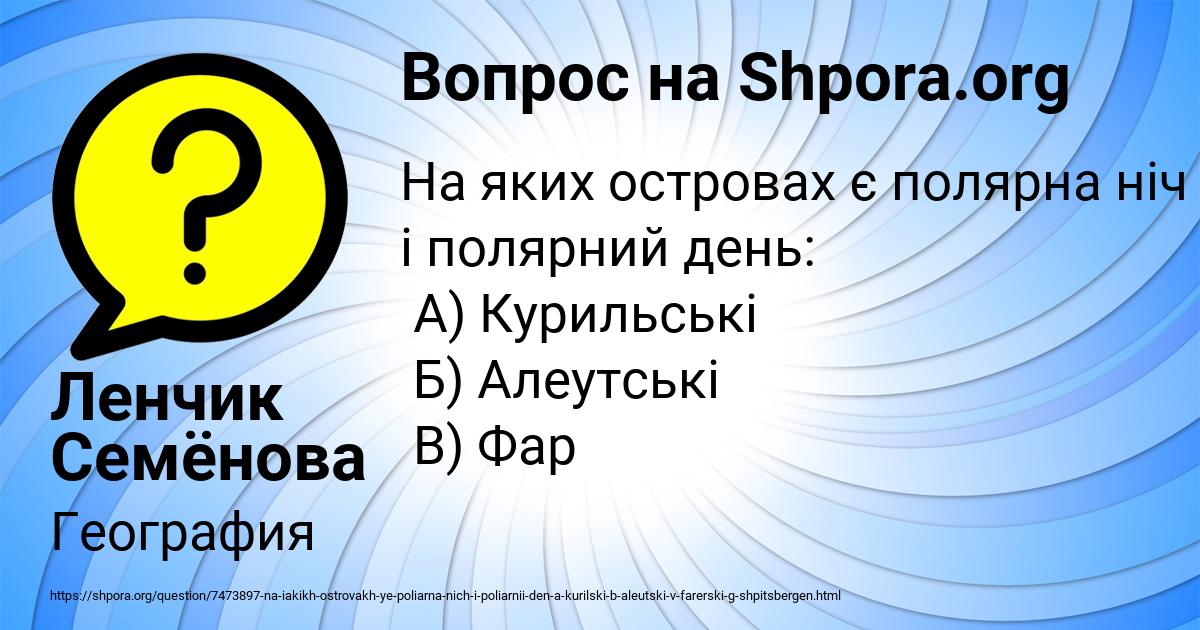 Вопрос на Shpora.org

На яких островах є полярна ніч і полярний день:
А) Курильські
Б) Алеутські
В) Фар

Ленчик Семёнова

География

https://shpora.org/question/7473897-na-iakikh-ostrovakh-ye-poliarna-nich-i-poliarnii-den-a-kurilski-b-aleutski-v-farerski-g-shpitsbergen.html